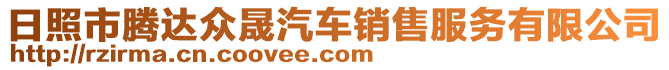 日照市腾达众晟汽车销售服务有限公司
http://rzirma.cn.coovee.com